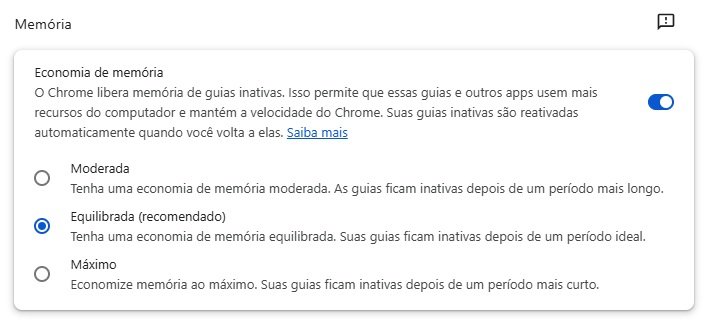 Memória

Economia de memória
O Chrome libera memória de guias inativas. Isso permite que essas guias e outros apps usem mais recursos do computador e mantém a velocidade do Chrome. Suas guias inativas são reativadas automaticamente quando você volta a elas. Saiba mais

Moderada
Tenha uma economia de memória moderada. As guias ficam inativas depois de um período mais longo.

Equilibrada (recomendado)
Tenha uma economia de memória equilibrada. Suas guias ficam inativas depois de um período ideal.

Máximo
Economize memória ao máximo. Suas guias ficam inativas depois de um período mais curto.